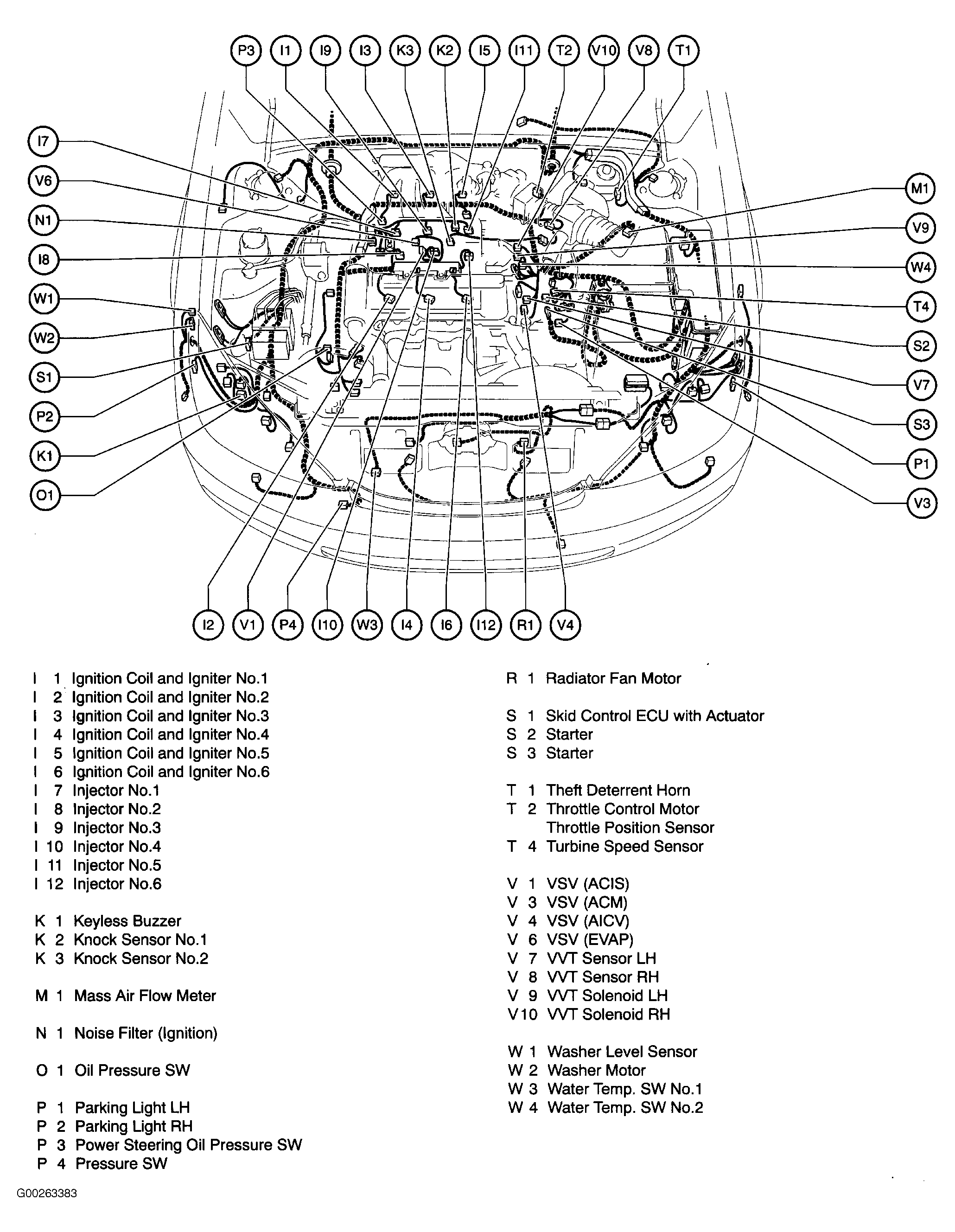 P3 I1 I9 I3 K3 K2 I5 I11 T2 V10 V8 T1

I7
V6
N1
I8
W1
W2
S1
P2
K1
O1

M1
V9
W4
T4
S2
V7
S3
P1
V3

I2 V1 P4 I10 W3 I4 I6 I12 R1 V4

I 1 Ignition Coil and Igniter No.1
I 2 Ignition Coil and Igniter No.2
I 3 Ignition Coil and Igniter No.3
I 4 Ignition Coil and Igniter No.4
I 5 Ignition Coil and Igniter No.5
I 6 Ignition Coil and Igniter No.6
I 7 Injector No.1
I 8 Injector No.2
I 9 Injector No.3
I 10 Injector No.4
I 11 Injector No.5
I 12 Injector No.6

K 1 Keyless Buzzer
K 2 Knock Sensor No.1
K 3 Knock Sensor No.2

M 1 Mass Air Flow Meter

N 1 Noise Filter (Ignition)

O 1 Oil Pressure SW

P 1 Parking Light LH
P 2 Parking Light RH
P 3 Power Steering Oil Pressure SW
P 4 Pressure SW

R 1 Radiator Fan Motor

S 1 Skid Control ECU with Actuator
S 2 Starter
S 3 Starter

T 1 Theft Deterrent Horn
T 2 Throttle Control Motor
Throttle Position Sensor
T 4 Turbine Speed Sensor

V 1 VSV (ACIS)
V 3 VSV (ACM)
V 4 VSV (AICV)
V 6 VSV (EVAP)
V 7 VVT Sensor LH
V 8 VVT Sensor RH
V 9 VVT Solenoid LH
V10 VVT Solenoid RH

W 1 Washer Level Sensor
W 2 Washer Motor
W 3 Water Temp. SW No.1
W 4 Water Temp. SW No.2

G00263383